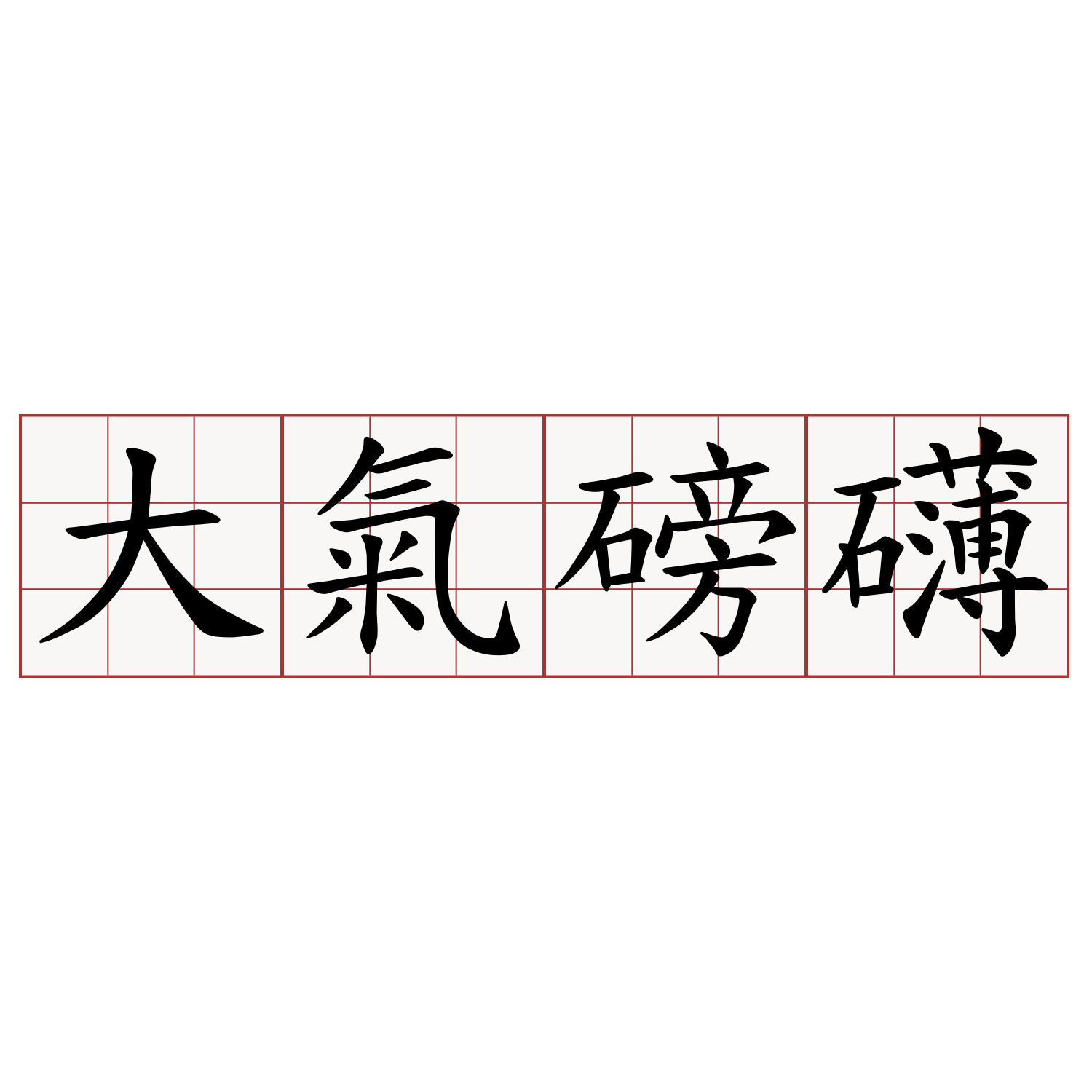 大氣磅礴